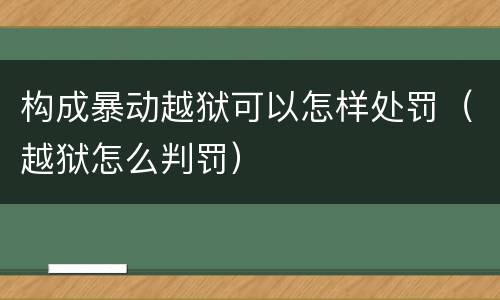 构成暴动越狱可以怎样处罚（越狱怎么判罚）